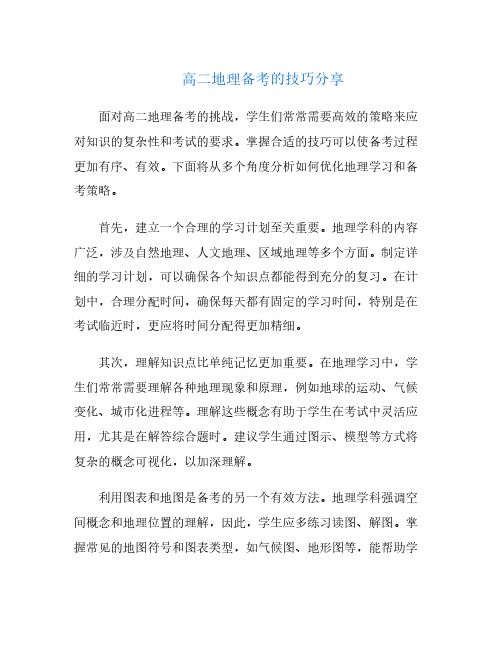 高二地理备考的技巧分享

面对高二地理备考的挑战，学生们常常需要高效的策略来应对知识的复杂性和考试的要求。掌握合适的技巧可以使备考过程更加有序、有效。下面将从多个角度分析如何优化地理学习和备考策略。

首先，建立一个合理的学习计划至关重要。地理学科的内容广泛，涉及自然地理、人文地理、区域地理等多个方面。制定详细的学习计划，可以确保各个知识点都能得到充分的复习。在计划中，合理分配时间，确保每天都有固定的学习时间，特别是在考试临近时，更应将时间分配得更加精细。

其次，理解知识点比单纯记忆更加重要。在地理学习中，学生们常常需要理解各种地理现象和原理，例如地球的运动、气候变化、城市化进程等。理解这些概念有助于学生在考试中灵活应用，尤其是在解答综合题时。建议学生通过图示、模型等方式将复杂的概念可视化，以加深理解。

利用图表和地图是备考的另一个有效方法。地理学科强调空间概念和地理位置的理解，因此，学生应多练习读图、解图。掌握常见的地图符号和图表类型，如气候图、地形图等，能帮助学